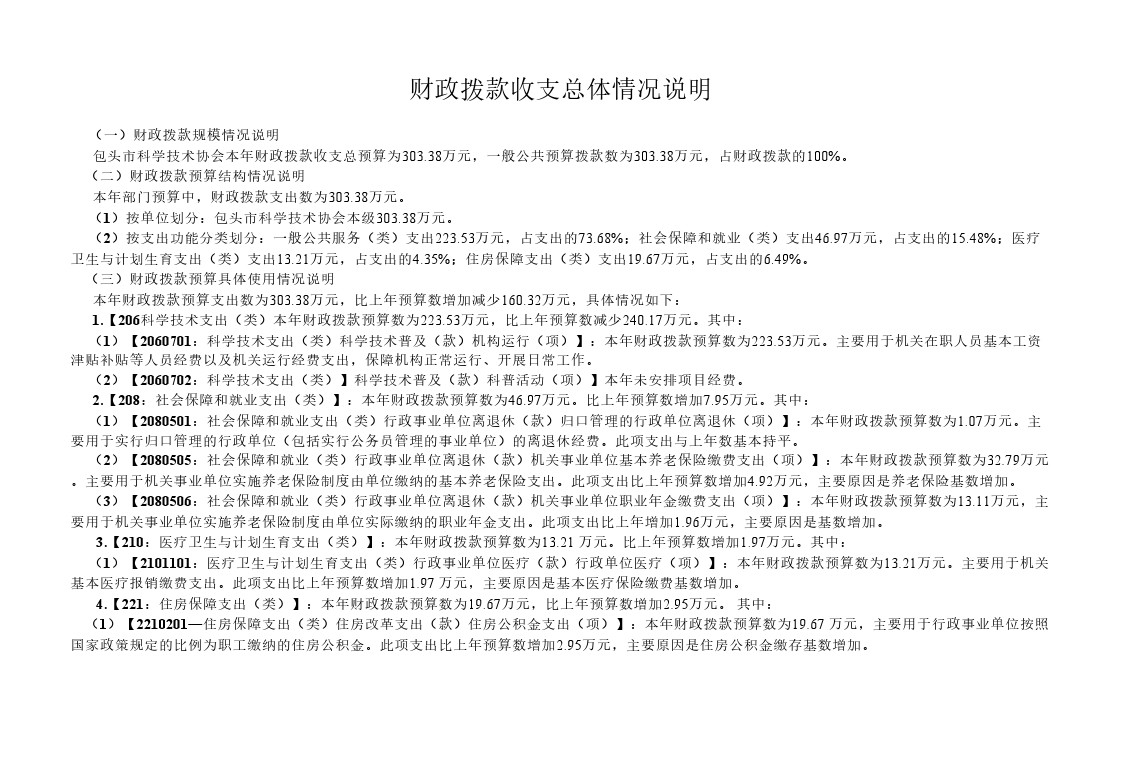 财政拨款收支总体情况说明

（一）财政拨款规模情况说明

包头市科学技术协会本年财政拨款收支总预算为303.38万元，一般公共预算拨款数为303.38万元，占财政拨款的100%。

（二）财政拨款预算结构情况说明

本年部门预算中，财政拨款支出数为303.38万元。

（1）按单位划分：包头市科学技术协会本级303.38万元。

（2）按支出功能分类划分：一般公共服务（类）支出223.53万元，占支出的73.68%；社会保障和就业（类）支出46.97万元，占支出的15.48%；医疗卫生与计划生育支出（类）支出13.21万元，占支出的4.35%；住房保障支出（类）支出19.67万元，占支出的6.49%。

（三）财政拨款预算具体使用情况说明

本年财政拨款预算支出数为303.38万元，比上年预算数增加减少160.32万元，具体情况如下：

1.【206科学技术支出（类）本年财政拨款预算数为223.53万元，比上年预算数减少240.17万元。其中：

（1）【2060701：科学技术支出（类）科学技术普及（款）机构运行（项）】：本年财政拨款预算数为223.53万元。主要用于机关在职人员基本工资津贴补贴等人员经费以及机关运行经费支出，保障机构正常运行、开展日常工作。

（2）【2060702：科学技术支出（类）】科学技术普及（款）科普活动（项）】本年未安排项目经费。

2.【208：社会保障和就业支出（类）】：本年财政拨款预算数为46.97万元。比上年预算数增加7.95万元。其中：

（1）【2080501：社会保障和就业支出（类）行政事业单位离退休（款）归口管理的行政单位离退休（项）】：本年财政拨款预算数为1.07万元。主要用于实行归口管理的行政单位（包括实行公务员管理的事业单位）的离退休经费。此项支出与上年数基本持平。

（2）【2080505：社会保障和就业（类）行政事业单位离退休（款）机关事业单位基本养老保险缴费支出（项）】：本年财政拨款预算数为32.79万元。主要用于机关事业单位实施养老保险制度由单位缴纳的基本养老保险支出。此项支出比上年预算数增加4.92万元，主要原因是养老保险基数增加。

（3）【2080506：社会保障和就业（类）行政事业单位离退休（款）机关事业单位职业年金缴费支出（项）】：本年财政拨款预算数为13.11万元，主要用于机关事业单位实施养老保险制度由单位实际缴纳的职业年金支出。此项支出比上年增加1.96万元，主要原因是基数增加。

3.【210：医疗卫生与计划生育支出（类）】：本年财政拨款预算数为13.21 万元。比上年预算数增加1.97万元。其中：

（1）【2101101：医疗卫生与计划生育支出（类）行政事业单位医疗（款）行政单位医疗（项）】：本年财政拨款预算数为13.21万元。主要用于机关基本医疗报销缴费支出。此项支出比上年预算数增加1.97 万元，主要原因是基本医疗保险缴费基数增加。

4.【221：住房保障支出（类）】：本年财政拨款预算数为19.67万元，比上年预算数增加2.95万元。 其中：

（1）【2210201—住房保障支出（类）住房改革支出（款）住房公积金支出（项）】：本年财政拨款预算数为19.67 万元，主要用于行政事业单位按照国家政策规定的比例为职工缴纳的住房公积金。此项支出比上年预算数增加2.95万元，主要原因是住房公积金缴存基数增加。